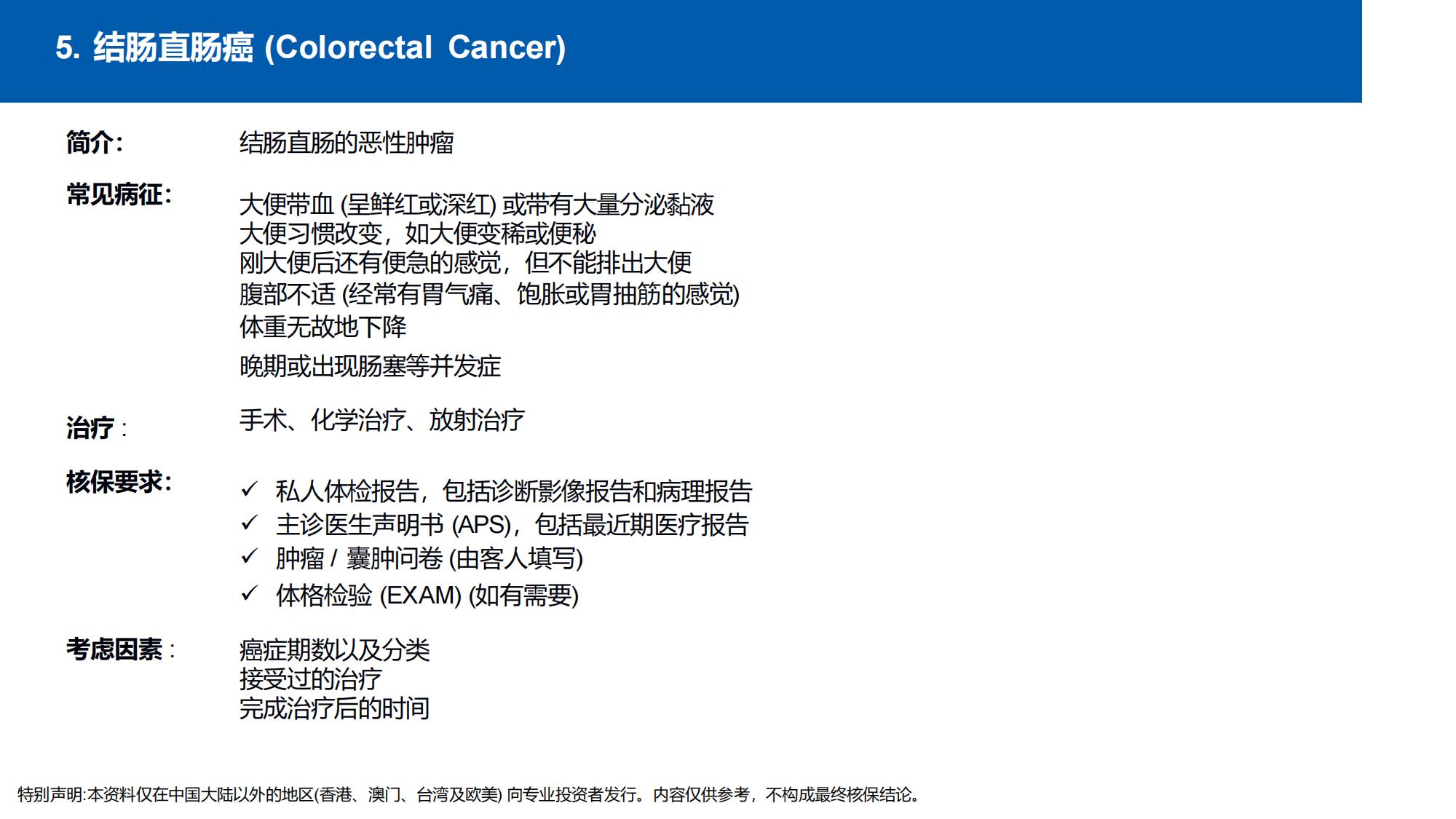 5. 结肠直肠癌 (Colorectal Cancer)

简介: 结肠直肠的恶性肿瘤

常见病征: 大便带血 (呈鲜红或深红) 或带有大量分泌黏液
大便习惯改变，如大便变稀或便秘
刚大便后还有便急的感觉，但不能排出大便
腹部不适 (经常有胃气痛、饱胀或胃抽筋的感觉)
体重无故地下降
晚期或出现肠塞等并发症

治疗 : 手术、化学治疗、放射治疗

核保要求:
✓ 私人体检报告，包括诊断影像报告和病理报告
✓ 主诊医生声明书 (APS)，包括最近期医疗报告
✓ 肿瘤 / 囊肿问卷 (由客人填写)
✓ 体格检验 (EXAM) (如有需要)

考虑因素 : 癌症期数以及分类
接受过的治疗
完成治疗后的时间

特别声明:本资料仅在中国大陆以外的地区(香港、澳门、台湾及欧美) 向专业投资者发行。内容仅供参考，不构成最终核保结论。